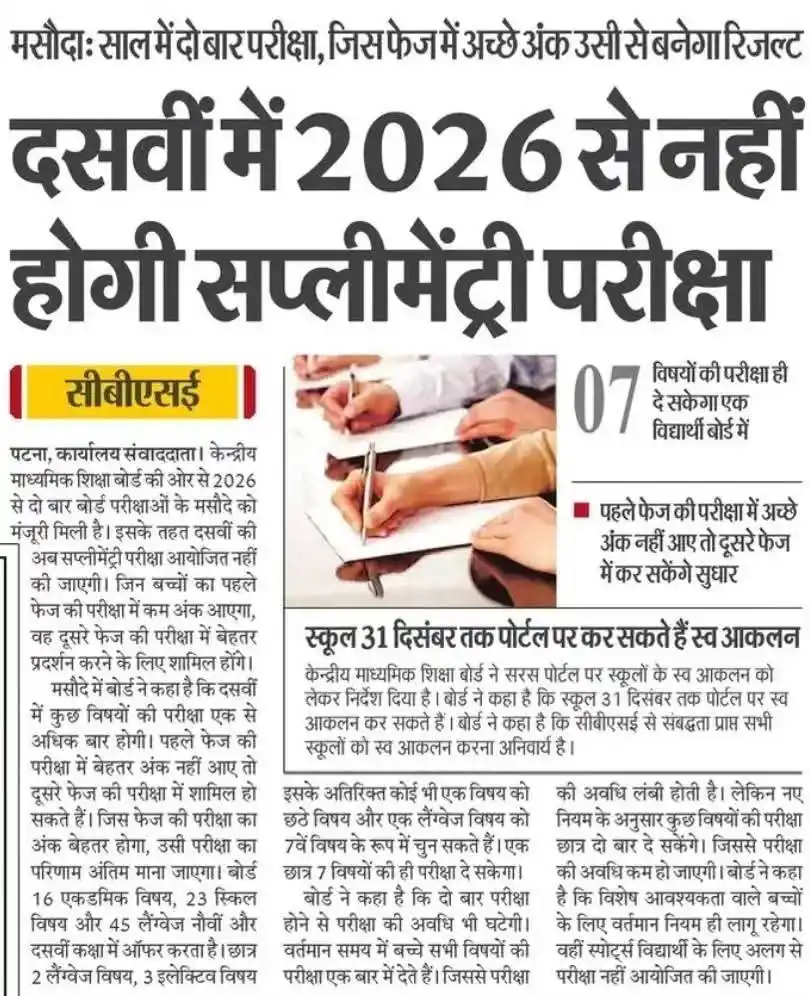 मसौदाः साल में दो बार परीक्षा, जिस फेज में अच्छे अंक उसी से बनेगा रिजल्ट

दसवीं में 2026 से नहीं होगी सप्लीमेंट्री परीक्षा

सीबीएसई

पटना, कार्यालय संवाददाता। केन्द्रीय माध्यमिक शिक्षा बोर्ड की ओर से 2026 से दो बार बोर्ड परीक्षाओं के मसौदे को मंजूरी मिली है। इसके तहत दसवीं की अब सप्लीमेंट्री परीक्षा आयोजित नहीं की जाएगी। जिन बच्चों का पहले फेज की परीक्षा में कम अंक आएगा, वह दूसरे फेज की परीक्षा में बेहतर प्रदर्शन करने के लिए शामिल होंगे।

मसौदे में बोर्ड ने कहा है कि दसवीं में कुछ विषयों की परीक्षा एक से अधिक बार होगी। पहले फेज की परीक्षा में बेहतर अंक नहीं आए तो दूसरे फेज की परीक्षा में शामिल हो सकते हैं। जिस फेज की परीक्षा का अंक बेहतर होगा, उसी परीक्षा का परिणाम अंतिम माना जाएगा। बोर्ड 16 एकडमिक विषय, 23 स्किल विषय और 45 लैंग्वेज नौवीं और दसवीं कक्षा में ऑफर करता है। छात्र 2 लैंग्वेज विषय, 3 इलेक्टिव विषय इसके अतिरिक्त कोई भी एक विषय को छठे विषय और एक लैंग्वेज विषय को 7वें विषय के रूप में चुन सकते हैं। एक छात्र 7 विषयों की ही परीक्षा दे सकेगा।

बोर्ड ने कहा है कि दो बार परीक्षा होने से परीक्षा की अवधि भी घटेगी। वर्तमान समय में बच्चे सभी विषयों की परीक्षा एक बार में देते हैं। जिससे परीक्षा की अवधि लंबी होती है। लेकिन नए नियम के अनुसार कुछ विषयों की परीक्षा छात्र दो बार दे सकेंगे। जिससे परीक्षा की अवधि कम हो जाएगी। बोर्ड ने कहा है कि विशेष आवश्यकता वाले बच्चों के लिए वर्तमान नियम ही लागू रहेगा। वहीं स्पोर्ट्स विद्यार्थी के लिए अलग से परीक्षा नहीं आयोजित की जाएगी।

07 विषयों की परीक्षा ही दे सकेगा एक विद्यार्थी बोर्ड में

पहले फेज की परीक्षा में अच्छे अंक नहीं आए तो दूसरे फेज में कर सकेंगे सुधार

स्कूल 31 दिसंबर तक पोर्टल पर कर सकते हैं स्व आकलन

केन्द्रीय माध्यमिक शिक्षा बोर्ड ने सरस पोर्टल पर स्कूलों के स्व आकलन को लेकर निर्देश दिया है। बोर्ड ने कहा है कि स्कूल 31 दिसंबर तक पोर्टल पर स्व आकलन कर सकते हैं। बोर्ड ने कहा है कि सीबीएसई से संबद्धता प्राप्त सभी स्कूलों को स्व आकलन करना अनिवार्य है।